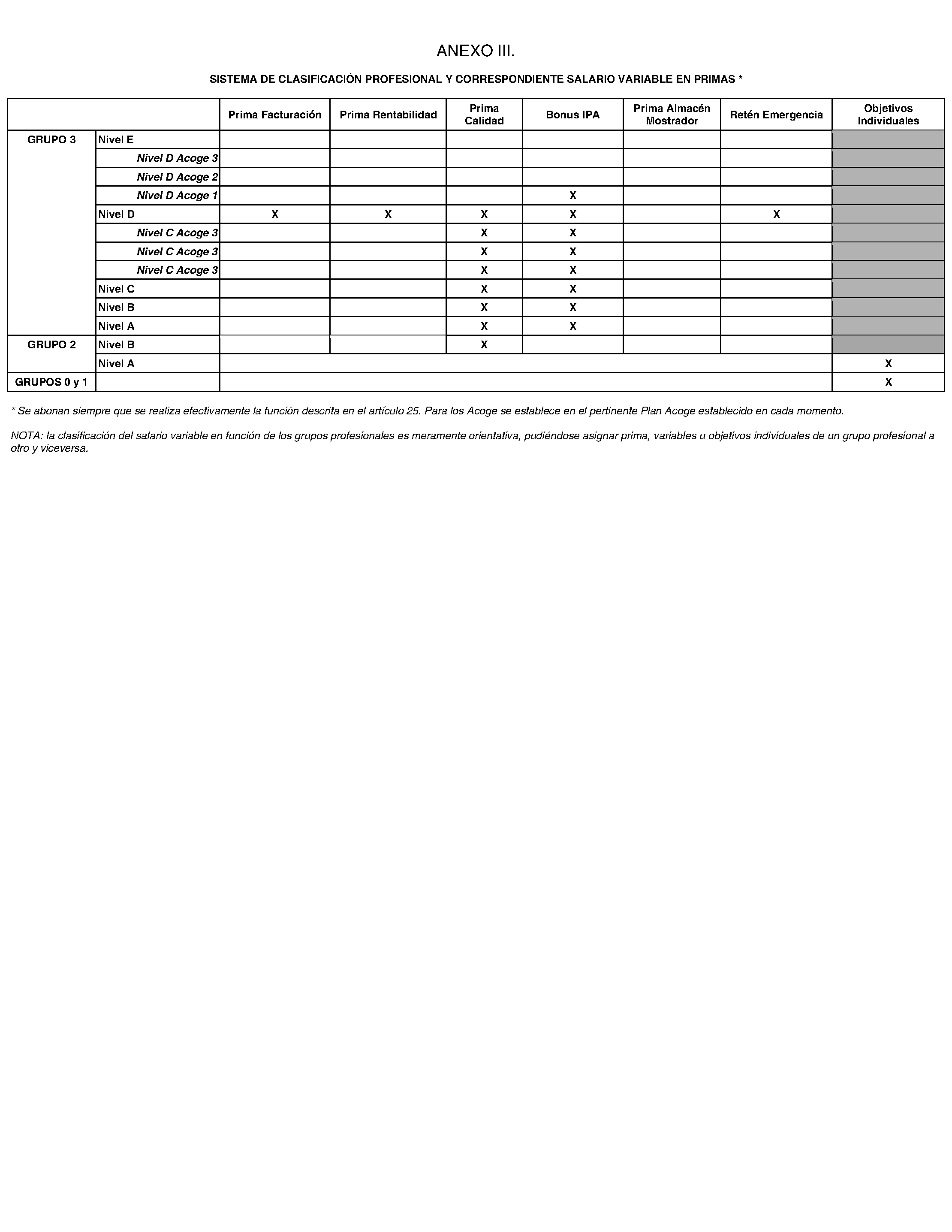 ANEXO III.

SISTEMA DE CLASIFICACIÓN PROFESIONAL Y CORRESPONDIENTE SALARIO VARIABLE EN PRIMAS *

| | | Prima Facturación | Prima Rentabilidad | Prima Calidad | Bonus IPA | Prima Almacén Mostrador | Retén Emergencia | Objetivos Individuales |
|---|---|---|---|---|---|---|---|---|
| GRUPO 3 | Nivel E | | | | | | | |
| | Nivel D Acoge 3 | | | | | | | |
| | Nivel D Acoge 2 | | | | | | | |
| | Nivel D Acoge 1 | | | | X | | | |
| | Nivel D | X | X | X | X | | X | |
| | Nivel C Acoge 3 | | | X | X | | | |
| | Nivel C Acoge 3 | | | X | X | | | |
| | Nivel C Acoge 3 | | | X | X | | | |
| | Nivel C | | | X | X | | | |
| | Nivel B | | | X | X | | | |
| | Nivel A | | | X | X | | | |
| GRUPO 2 | Nivel B | | | X | | | | |
| | Nivel A | | | | | | | X |
| GRUPOS 0 y 1 | | | | | | | | X |

* Se abonan siempre que se realiza efectivamente la función descrita en el artículo 25. Para los Acoge se establece en el pertinente Plan Acoge establecido en cada momento.

NOTA: la clasificación del salario variable en función de los grupos profesionales es meramente orientativa, pudiéndose asignar prima, variables u objetivos individuales de un grupo profesional a otro y viceversa.